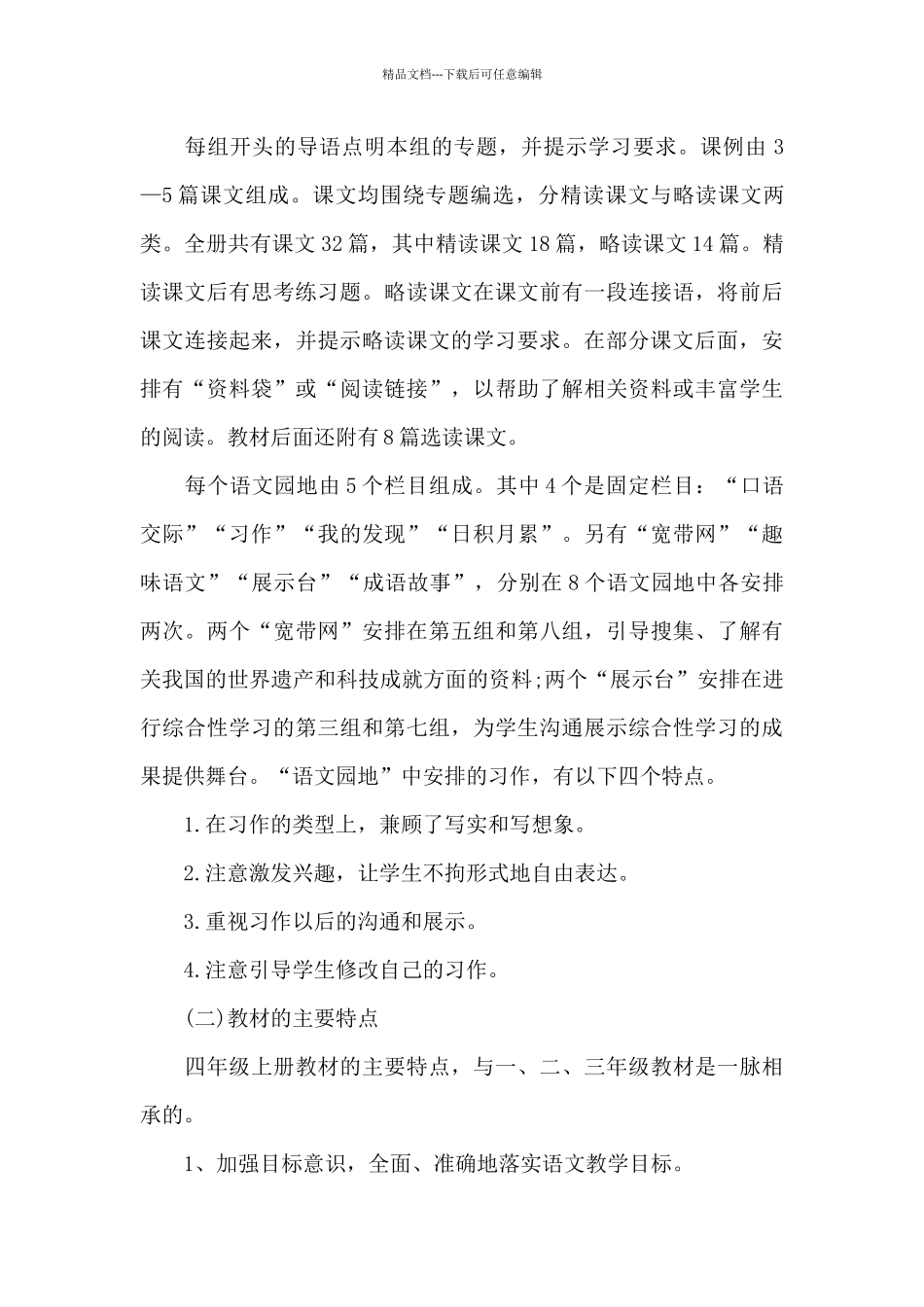 精品文档---下载后可任意编辑

每组开头的导语点明本组的专题，并提示学习要求。课例由 3—5 篇课文组成。课文均围绕专题编选，分精读课文与略读课文两类。全册共有课文 32 篇，其中精读课文 18 篇，略读课文 14 篇。精读课文后有思考练习题。略读课文在课文前有一段连接语，将前后课文连接起来，并提示略读课文的学习要求。在部分课文后面，安排有“资料袋”或“阅读链接”，以帮助了解相关资料或丰富学生的阅读。教材后面还附有 8 篇选读课文。

每个语文园地由 5 个栏目组成。其中 4 个是固定栏目：“口语交际”“习作”“我的发现”“日积月累”。另有“宽带网”“趣味语文”“展示台”“成语故事”，分别在 8 个语文园地中各安排两次。两个“宽带网”安排在第五组和第八组，引导搜集、了解有关我国的世界遗产和科技成就方面的资料;两个“展示台”安排在进行综合性学习的第三组和第七组，为学生沟通展示综合性学习的成果提供舞台。“语文园地”中安排的习作，有以下四个特点。

1.在习作的类型上，兼顾了写实和写想象。

2.注意激发兴趣，让学生不拘形式地自由表达。

3.重视习作以后的沟通和展示。

4.注意引导学生修改自己的习作。

(二)教材的主要特点

四年级上册教材的主要特点，与一、二、三年级教材是一脉相承的。

1、加强目标意识，全面、准确地落实语文教学目标。